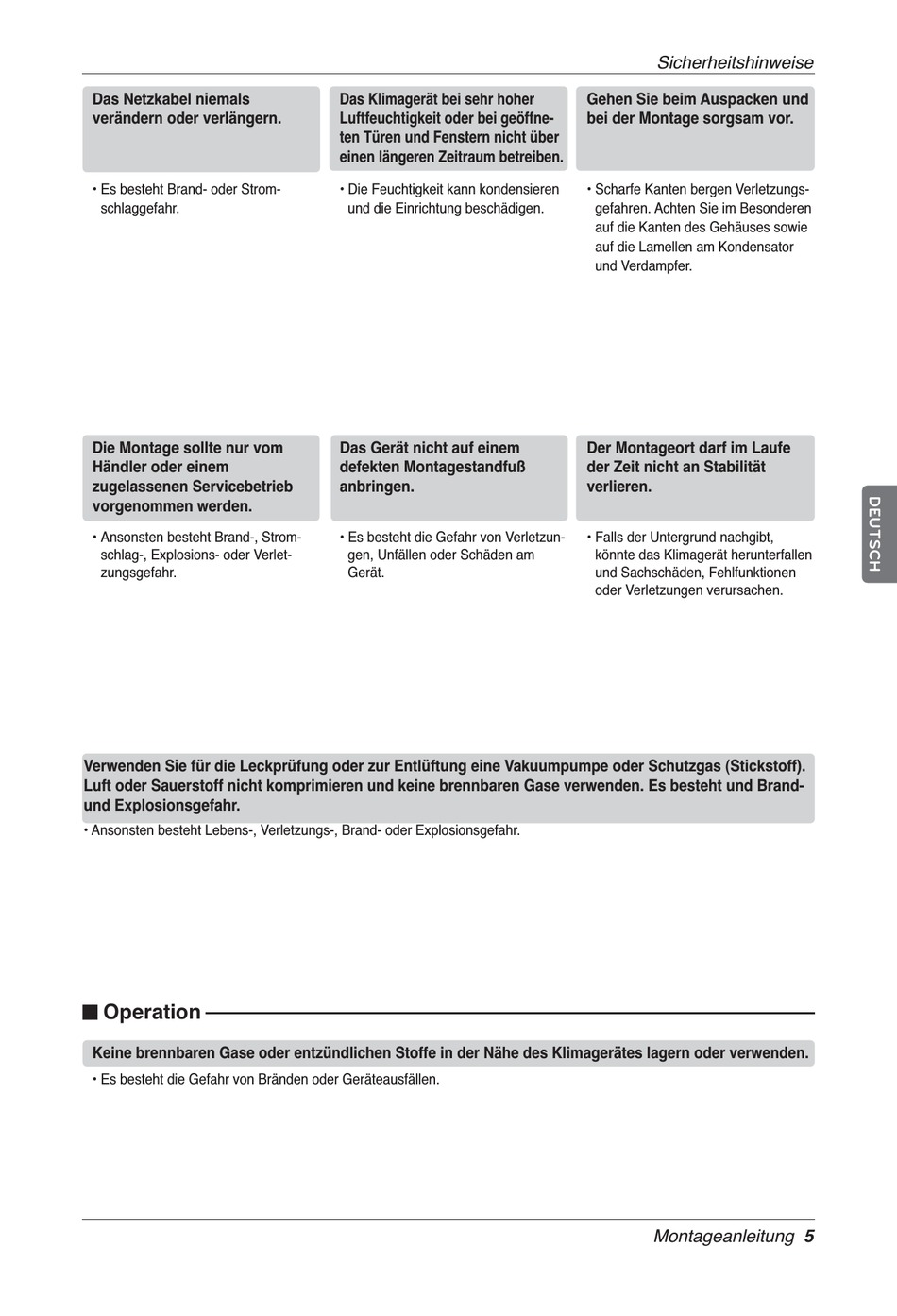 Sicherheitshinweise

Das Netzkabel niemals verändern oder verlängern.

• Es besteht Brand- oder Stromschlaggefahr.

Das Klimagerät bei sehr hoher Luftfeuchtigkeit oder bei geöffneten Türen und Fenstern nicht über einen längeren Zeitraum betreiben.

• Die Feuchtigkeit kann kondensieren und die Einrichtung beschädigen.

Gehen Sie beim Auspacken und bei der Montage sorgsam vor.

• Scharfe Kanten bergen Verletzungsgefahren. Achten Sie im Besonderen auf die Kanten des Gehäuses sowie auf die Lamellen am Kondensator und Verdampfer.

Die Montage sollte nur vom Händler oder einem zugelassenen Servicebetrieb vorgenommen werden.

• Ansonsten besteht Brand-, Stromschlag-, Explosions- oder Verletzungsgefahr.

Das Gerät nicht auf einem defekten Montagestandfuß anbringen.

• Es besteht die Gefahr von Verletzungen, Unfällen oder Schäden am Gerät.

Der Montageort darf im Laufe der Zeit nicht an Stabilität verlieren.

• Falls der Untergrund nachgibt, könnte das Klimagerät herunterfallen und Sachschäden, Fehlfunktionen oder Verletzungen verursachen.

DEUTSCH

Verwenden Sie für die Leckprüfung oder zur Entlüftung eine Vakuumpumpe oder Schutzgas (Stickstoff). Luft oder Sauerstoff nicht komprimieren und keine brennbaren Gase verwenden. Es besteht und Brand- und Explosionsgefahr.
• Ansonsten besteht Lebens-, Verletzungs-, Brand- oder Explosionsgefahr.

■ Operation

Keine brennbaren Gase oder entzündlichen Stoffe in der Nähe des Klimagerätes lagern oder verwenden.
• Es besteht die Gefahr von Bränden oder Geräteausfällen.

Montageanleitung 5